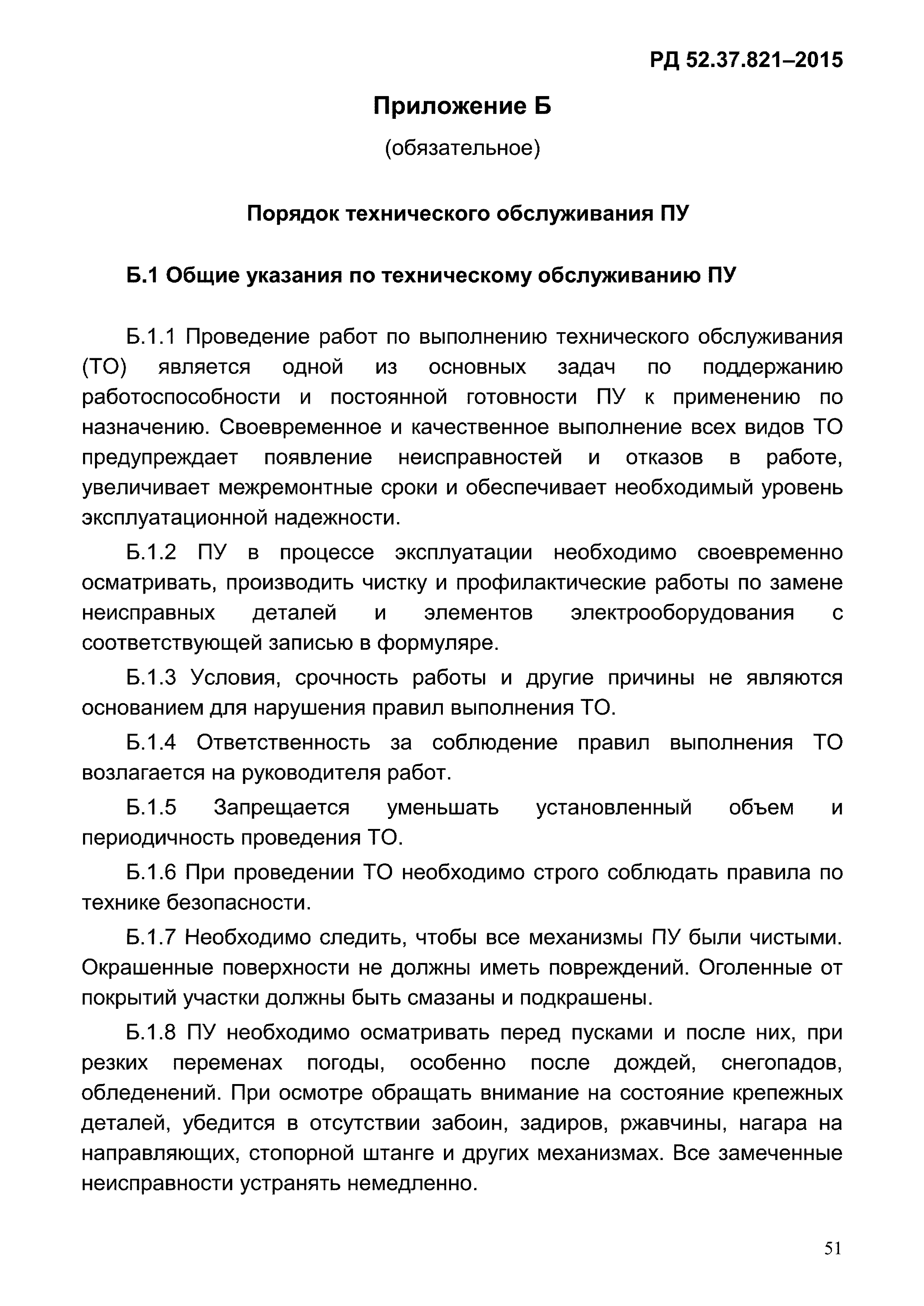 РД 52.37.821–2015

Приложение Б

(обязательное)

Порядок технического обслуживания ПУ

Б.1 Общие указания по техническому обслуживанию ПУ

Б.1.1 Проведение работ по выполнению технического обслуживания (ТО) является одной из основных задач по поддержанию работоспособности и постоянной готовности ПУ к применению по назначению. Своевременное и качественное выполнение всех видов ТО предупреждает появление неисправностей и отказов в работе, увеличивает межремонтные сроки и обеспечивает необходимый уровень эксплуатационной надежности.

Б.1.2 ПУ в процессе эксплуатации необходимо своевременно осматривать, производить чистку и профилактические работы по замене неисправных деталей и элементов электрооборудования с соответствующей записью в формуляре.

Б.1.3 Условия, срочность работы и другие причины не являются основанием для нарушения правил выполнения ТО.

Б.1.4 Ответственность за соблюдение правил выполнения ТО возлагается на руководителя работ.

Б.1.5 Запрещается уменьшать установленный объем и периодичность проведения ТО.

Б.1.6 При проведении ТО необходимо строго соблюдать правила по технике безопасности.

Б.1.7 Необходимо следить, чтобы все механизмы ПУ были чистыми. Окрашенные поверхности не должны иметь повреждений. Оголенные от покрытий участки должны быть смазаны и подкрашены.

Б.1.8 ПУ необходимо осматривать перед пусками и после них, при резких переменах погоды, особенно после дождей, снегопадов, обледенений. При осмотре обращать внимание на состояние крепежных деталей, убедится в отсутствии забоин, задиров, ржавчины, нагара на направляющих, стопорной штанге и других механизмах. Все замеченные неисправности устранять немедленно.

51